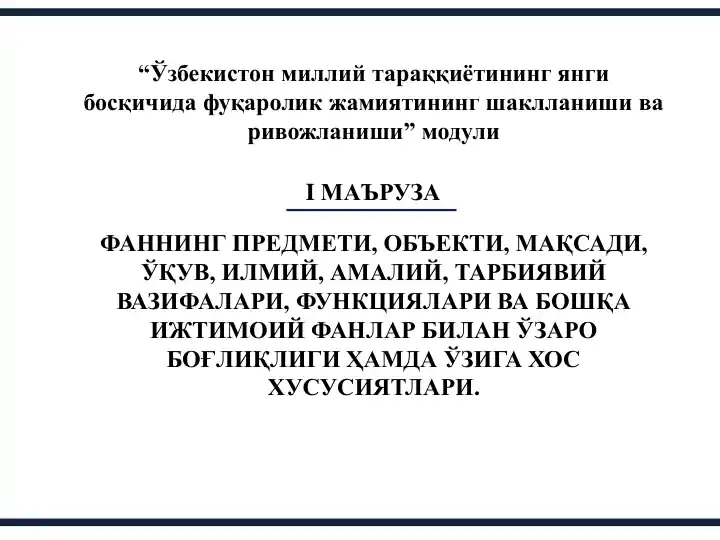 "Ўзбекистон миллий тараққиётининг янги босқичида фуқаролик жамиятининг шаклланиши ва ривожланиши" модули

I МАЪРУЗА

ФАННИНГ ПРЕДМЕТИ, ОБЪЕКТИ, МАҚСАДИ, ЎҚУВ, ИЛМИЙ, АМАЛИЙ, ТАРБИЯВИЙ ВАЗИФАЛАРИ, ФУНКЦИЯЛАРИ ВА БОШҚА ИЖТИМОИЙ ФАНЛАР БИЛАН ЎЗАРО БОҒЛИҚЛИГИ ҲАМДА ЎЗИГА ХОС ХУСУСИЯТЛАРИ.